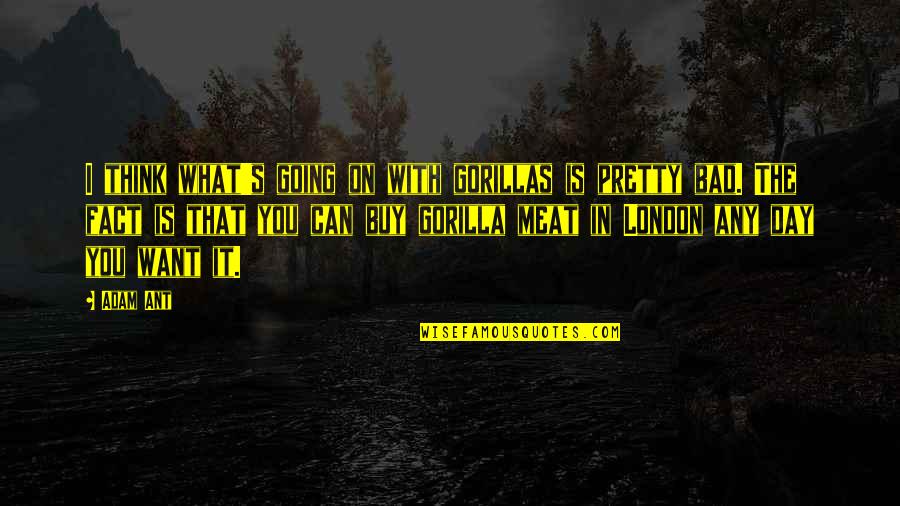 I THINK WHAT'S GOING ON WITH GORILLAS IS PRETTY BAD. THE FACT IS THAT YOU CAN BUY GORILLA MEAT IN LONDON ANY DAY YOU WANT IT.

ADAM ANT

WISEFAMOUSQUOTES.COM